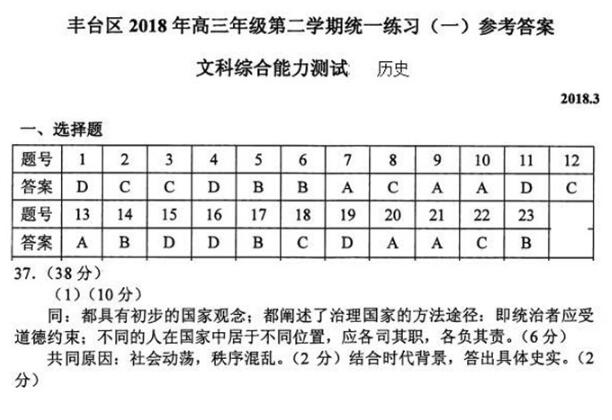 丰台区 2018 年高三年级第二学期统一练习（一）参考答案

文科综合能力测试　历史

2018.3

一、选择题

| 题号 | 1 | 2 | 3 | 4 | 5 | 6 | 7 | 8 | 9 | 10 | 11 | 12 |
|---|---|---|---|---|---|---|---|---|---|---|---|---|
| 答案 | D | C | C | D | B | B | A | C | A | A | D | C |
| 题号 | 13 | 14 | 15 | 16 | 17 | 18 | 19 | 20 | 21 | 22 | 23 | |
| 答案 | A | B | D | D | B | C | D | A | A | C | B | |

37.（38 分）

（1）（10 分）

同：都具有初步的国家观念；都阐述了治理国家的方法途径：即统治者应受道德约束；不同的人在国家中居于不同位置，应各司其职，各负其责。（6 分）

共同原因：社会动荡，秩序混乱。（2 分）结合时代背景，答出具体史实。（2 分）